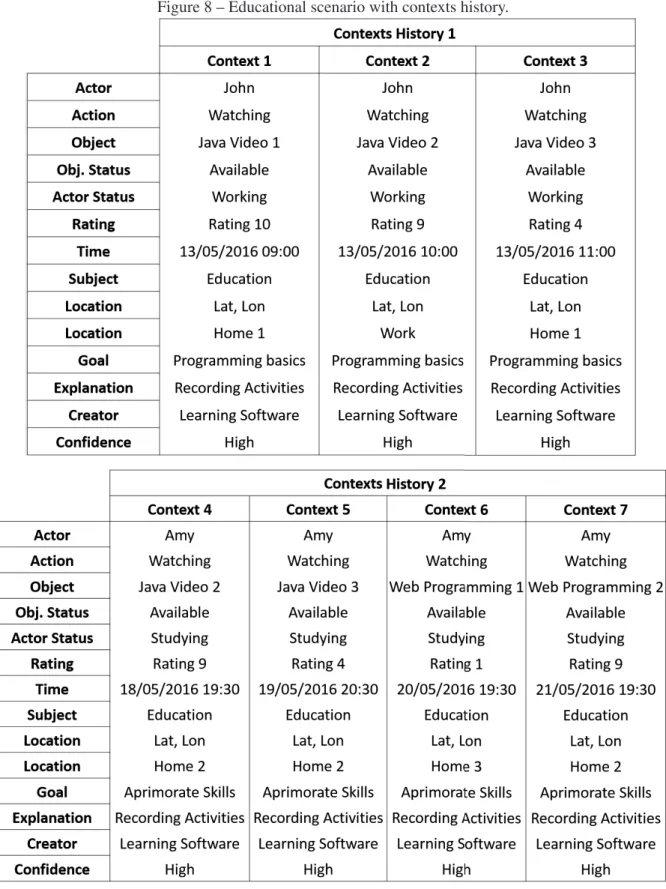 Figure 8 – Educational scenario with contexts history.

| | Contexts History 1 | | |
|---|---|---|---|
| | Context 1 | Context 2 | Context 3 |
| Actor | John | John | John |
| Action | Watching | Watching | Watching |
| Object | Java Video 1 | Java Video 2 | Java Video 3 |
| Obj. Status | Available | Available | Available |
| Actor Status | Working | Working | Working |
| Rating | Rating 10 | Rating 9 | Rating 4 |
| Time | 13/05/2016 09:00 | 13/05/2016 10:00 | 13/05/2016 11:00 |
| Subject | Education | Education | Education |
| Location | Lat, Lon | Lat, Lon | Lat, Lon |
| Location | Home 1 | Work | Home 1 |
| Goal | Programming basics | Programming basics | Programming basics |
| Explanation | Recording Activities | Recording Activities | Recording Activities |
| Creator | Learning Software | Learning Software | Learning Software |
| Confidence | High | High | High |

| | Contexts History 2 | | | |
|---|---|---|---|---|
| | Context 4 | Context 5 | Context 6 | Context 7 |
| Actor | Amy | Amy | Amy | Amy |
| Action | Watching | Watching | Watching | Watching |
| Object | Java Video 2 | Java Video 3 | Web Programming 1 | Web Programming 2 |
| Obj. Status | Available | Available | Available | Available |
| Actor Status | Studying | Studying | Studying | Studying |
| Rating | Rating 9 | Rating 4 | Rating 1 | Rating 9 |
| Time | 18/05/2016 19:30 | 19/05/2016 20:30 | 20/05/2016 19:30 | 21/05/2016 19:30 |
| Subject | Education | Education | Education | Education |
| Location | Lat, Lon | Lat, Lon | Lat, Lon | Lat, Lon |
| Location | Home 2 | Home 2 | Home 3 | Home 2 |
| Goal | Aprimorate Skills | Aprimorate Skills | Aprimorate Skills | Aprimorate Skills |
| Explanation | Recording Activities | Recording Activities | Recording Activities | Recording Activities |
| Creator | Learning Software | Learning Software | Learning Software | Learning Software |
| Confidence | High | High | High | High |